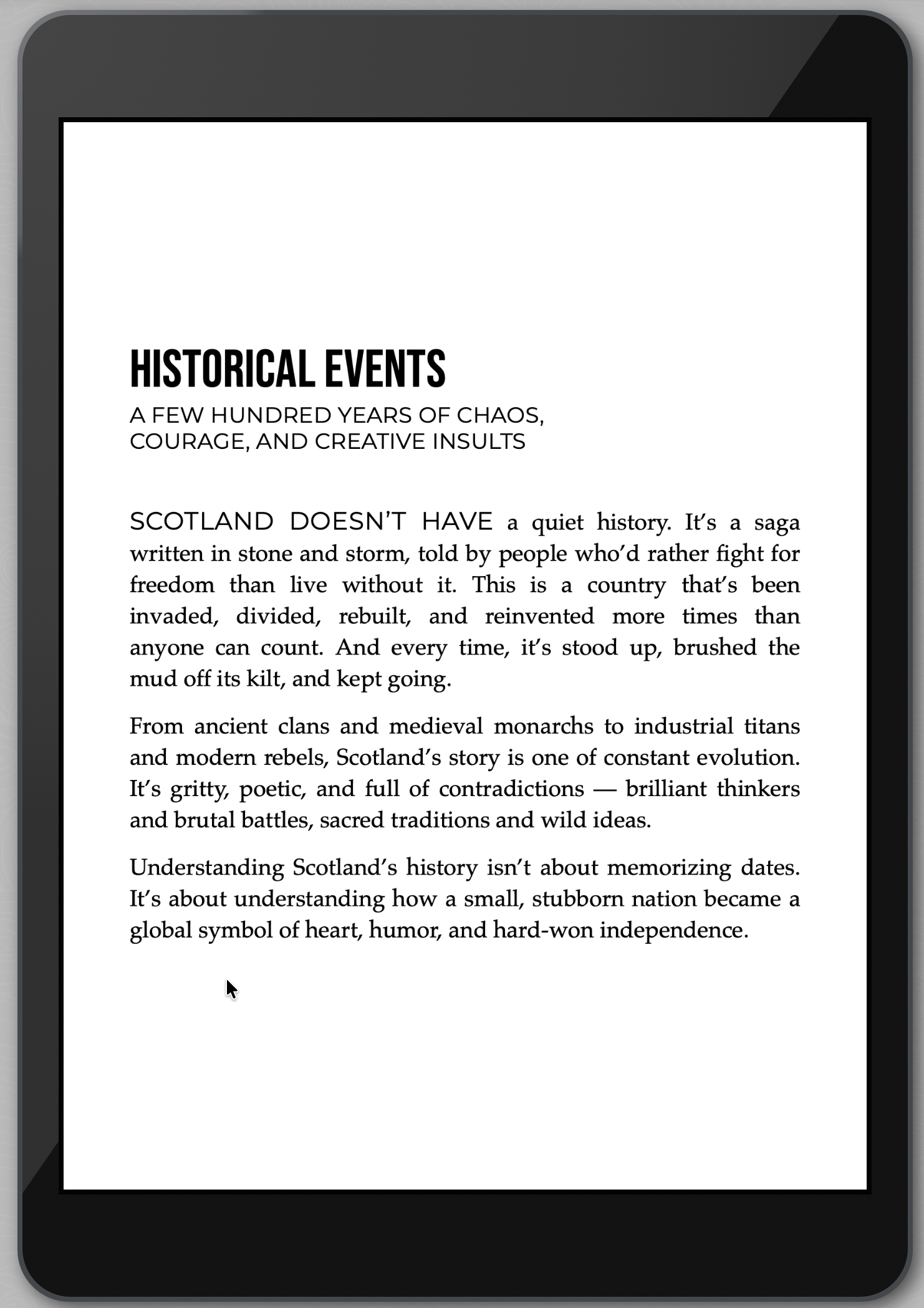 HISTORICAL EVENTS

A FEW HUNDRED YEARS OF CHAOS, COURAGE, AND CREATIVE INSULTS

SCOTLAND DOESN'T HAVE a quiet history. It's a saga written in stone and storm, told by people who'd rather fight for freedom than live without it. This is a country that's been invaded, divided, rebuilt, and reinvented more times than anyone can count. And every time, it's stood up, brushed the mud off its kilt, and kept going.

From ancient clans and medieval monarchs to industrial titans and modern rebels, Scotland's story is one of constant evolution. It's gritty, poetic, and full of contradictions — brilliant thinkers and brutal battles, sacred traditions and wild ideas.

Understanding Scotland's history isn't about memorizing dates. It's about understanding how a small, stubborn nation became a global symbol of heart, humor, and hard-won independence.